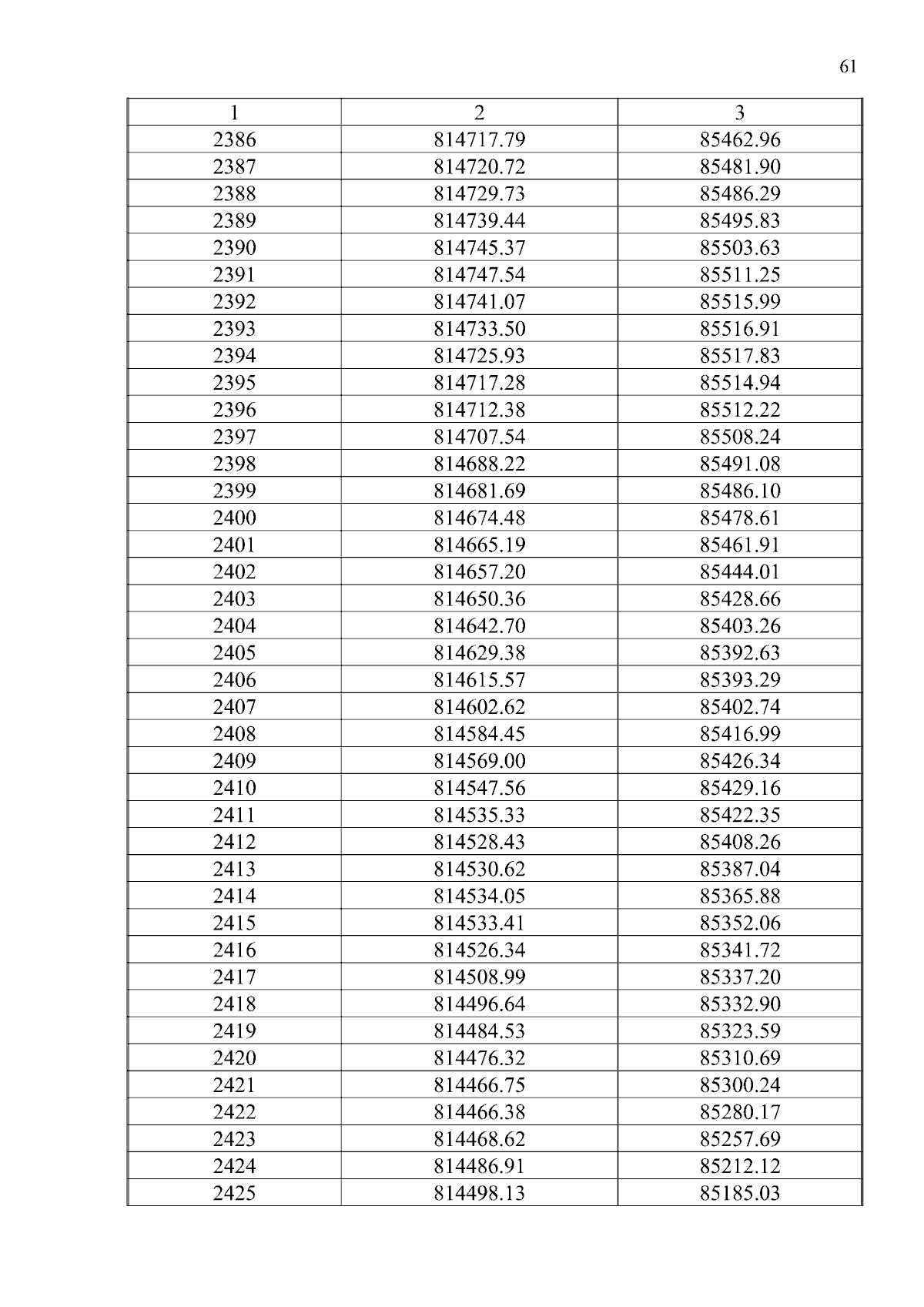 61

| 1 | 2 | 3 |
|---|---|---|
| 2386 | 814717.79 | 85462.96 |
| 2387 | 814720.72 | 85481.90 |
| 2388 | 814729.73 | 85486.29 |
| 2389 | 814739.44 | 85495.83 |
| 2390 | 814745.37 | 85503.63 |
| 2391 | 814747.54 | 85511.25 |
| 2392 | 814741.07 | 85515.99 |
| 2393 | 814733.50 | 85516.91 |
| 2394 | 814725.93 | 85517.83 |
| 2395 | 814717.28 | 85514.94 |
| 2396 | 814712.38 | 85512.22 |
| 2397 | 814707.54 | 85508.24 |
| 2398 | 814688.22 | 85491.08 |
| 2399 | 814681.69 | 85486.10 |
| 2400 | 814674.48 | 85478.61 |
| 2401 | 814665.19 | 85461.91 |
| 2402 | 814657.20 | 85444.01 |
| 2403 | 814650.36 | 85428.66 |
| 2404 | 814642.70 | 85403.26 |
| 2405 | 814629.38 | 85392.63 |
| 2406 | 814615.57 | 85393.29 |
| 2407 | 814602.62 | 85402.74 |
| 2408 | 814584.45 | 85416.99 |
| 2409 | 814569.00 | 85426.34 |
| 2410 | 814547.56 | 85429.16 |
| 2411 | 814535.33 | 85422.35 |
| 2412 | 814528.43 | 85408.26 |
| 2413 | 814530.62 | 85387.04 |
| 2414 | 814534.05 | 85365.88 |
| 2415 | 814533.41 | 85352.06 |
| 2416 | 814526.34 | 85341.72 |
| 2417 | 814508.99 | 85337.20 |
| 2418 | 814496.64 | 85332.90 |
| 2419 | 814484.53 | 85323.59 |
| 2420 | 814476.32 | 85310.69 |
| 2421 | 814466.75 | 85300.24 |
| 2422 | 814466.38 | 85280.17 |
| 2423 | 814468.62 | 85257.69 |
| 2424 | 814486.91 | 85212.12 |
| 2425 | 814498.13 | 85185.03 |